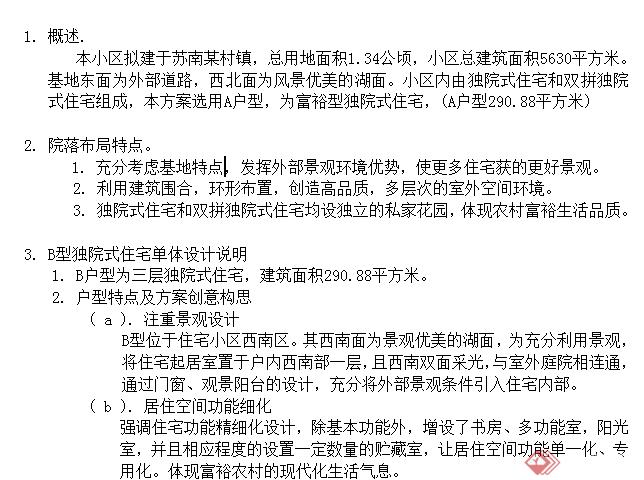 1. 概述.

本小区拟建于苏南某村镇，总用地面积1.34公顷，小区总建筑面积5630平方米。基地东面为外部道路，西北面为风景优美的湖面。小区内由独院式住宅和双拼独院式住宅组成，本方案选用A户型，为富裕型独院式住宅，（A户型290.88平方米）

2. 院落布局特点。

1. 充分考虑基地特点，发挥外部景观环境优势，使更多住宅获的更好景观。
2. 利用建筑围合，环形布置，创造高品质，多层次的室外空间环境。
3. 独院式住宅和双拼独院式住宅均设独立的私家花园，体现农村富裕生活品质。

3. B型独院式住宅单体设计说明

1. B户型为三层独院式住宅，建筑面积290.88平方米。
2. 户型特点及方案创意构思

（ a ）. 注重景观设计

B型位于住宅小区西南区。其西南面为景观优美的湖面，为充分利用景观，将住宅起居室置于户内西南部一层，且西南双面采光，与室外庭院相连通，通过门窗、观景阳台的设计，充分将外部景观条件引入住宅内部。

（ b ）. 居住空间功能细化

强调住宅功能精细化设计，除基本功能外，增设了书房、多功能室，阳光室，并且相应程度的设置一定数量的贮藏室，让居住空间功能单一化、专用化。体现富裕农村的现代化生活气息。